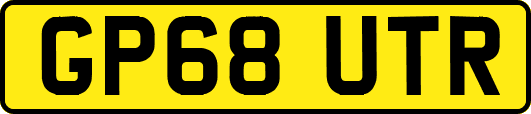 GP68 UTR